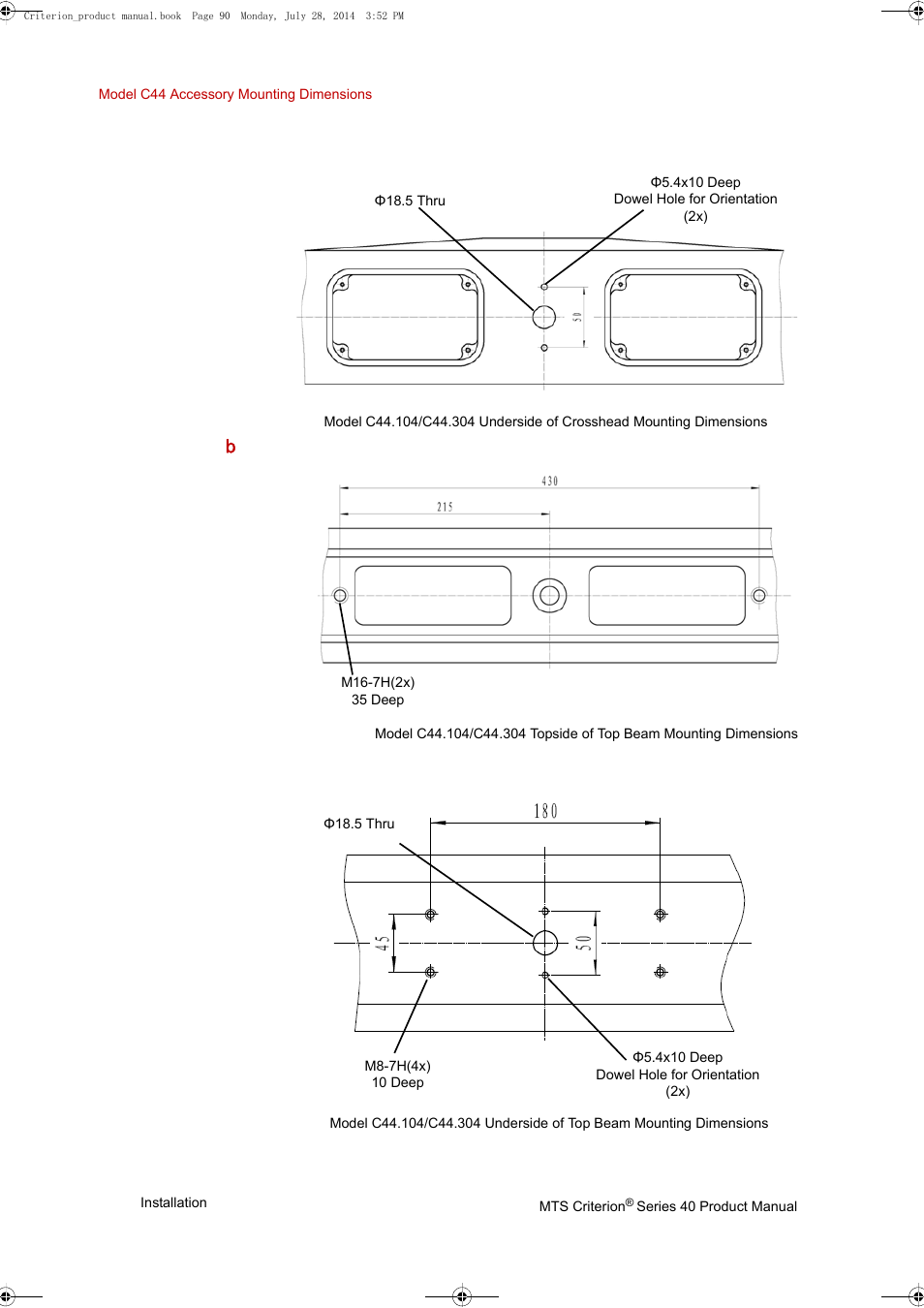 Criterion_product manual.book Page 90 Monday, July 28, 2014 3:52 PM

Model C44 Accessory Mounting Dimensions

Φ18.5 Thru

Φ5.4x10 Deep
Dowel Hole for Orientation
(2x)

50

Model C44.104/C44.304 Underside of Crosshead Mounting Dimensions

b

430

215

M16-7H(2x)
35 Deep

Model C44.104/C44.304 Topside of Top Beam Mounting Dimensions

Φ18.5 Thru

180

45

50

M8-7H(4x)
10 Deep

Φ5.4x10 Deep
Dowel Hole for Orientation
(2x)

Model C44.104/C44.304 Underside of Top Beam Mounting Dimensions

Installation

MTS Criterion® Series 40 Product Manual